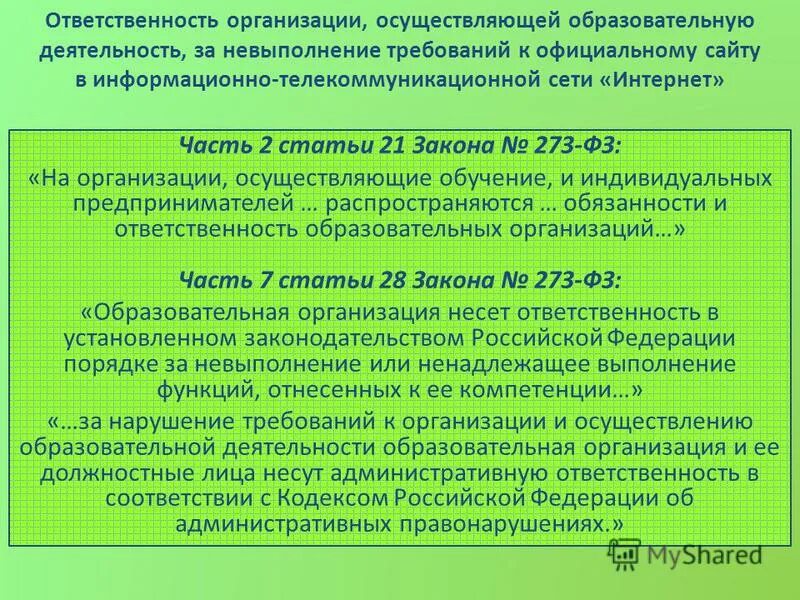 Ответственность организации, осуществляющей образовательную деятельность, за невыполнение требований к официальному сайту в информационно-телекоммуникационной сети «Интернет»

Часть 2 статьи 21 Закона № 273-ФЗ:

«На организации, осуществляющие обучение, и индивидуальных предпринимателей … распространяются … обязанности и ответственность образовательных организаций…»

Часть 7 статьи 28 Закона № 273-ФЗ:

«Образовательная организация несет ответственность в установленном законодательством Российской Федерации порядке за невыполнение или ненадлежащее выполнение функций, отнесенных к ее компетенции…»

«…за нарушение требований к организации и осуществлению образовательной деятельности образовательная организация и ее должностные лица несут административную ответственность в соответствии с Кодексом Российской Федерации об административных правонарушениях.»

MyShared